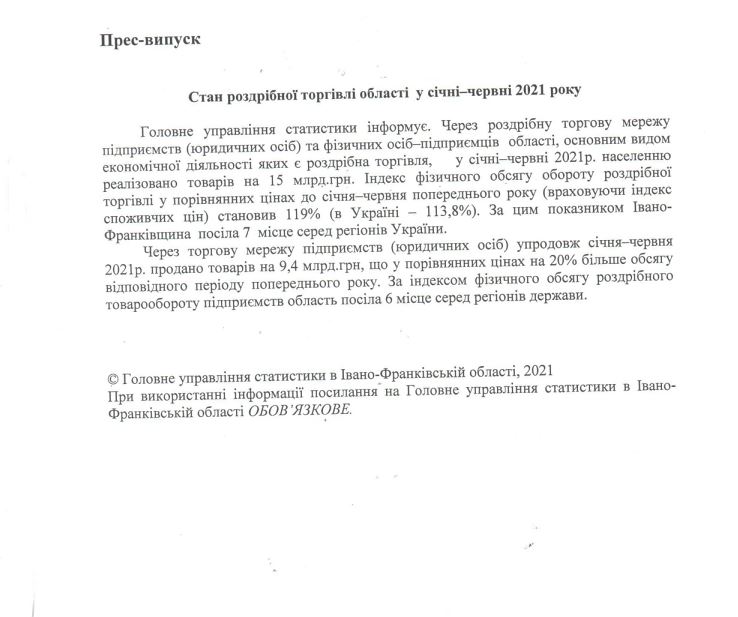 Прес-випуск

Стан роздрібної торгівлі області у січні–червні 2021 року

Головне управління статистики інформує. Через роздрібну торгову мережу підприємств (юридичних осіб) та фізичних осіб–підприємців області, основним видом економічної діяльності яких є роздрібна торгівля, у січні–червні 2021р. населенню реалізовано товарів на 15 млрд.грн. Індекс фізичного обсягу обороту роздрібної торгівлі у порівнянних цінах до січня–червня попереднього року (враховуючи індекс споживчих цін) становив 119% (в Україні – 113,8%). За цим показником Івано-Франківщина посіла 7 місце серед регіонів України.

Через торгову мережу підприємств (юридичних осіб) упродовж січня–червня 2021р. продано товарів на 9,4 млрд.грн, що у порівнянних цінах на 20% більше обсягу відповідного періоду попереднього року. За індексом фізичного обсягу роздрібного товарообороту підприємств область посіла 6 місце серед регіонів держави.

© Головне управління статистики в Івано-Франківській області, 2021
При використанні інформації посилання на Головне управління статистики в Івано-Франківській області ОБОВ'ЯЗКОВЕ.